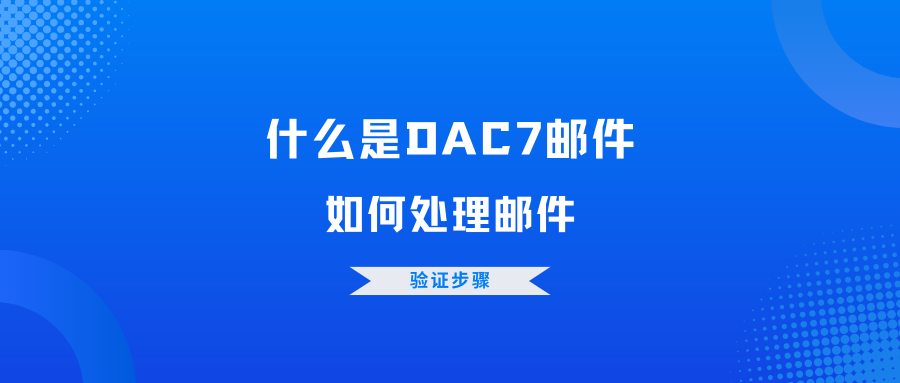 什么是DAC7邮件

如何处理邮件

验证步骤